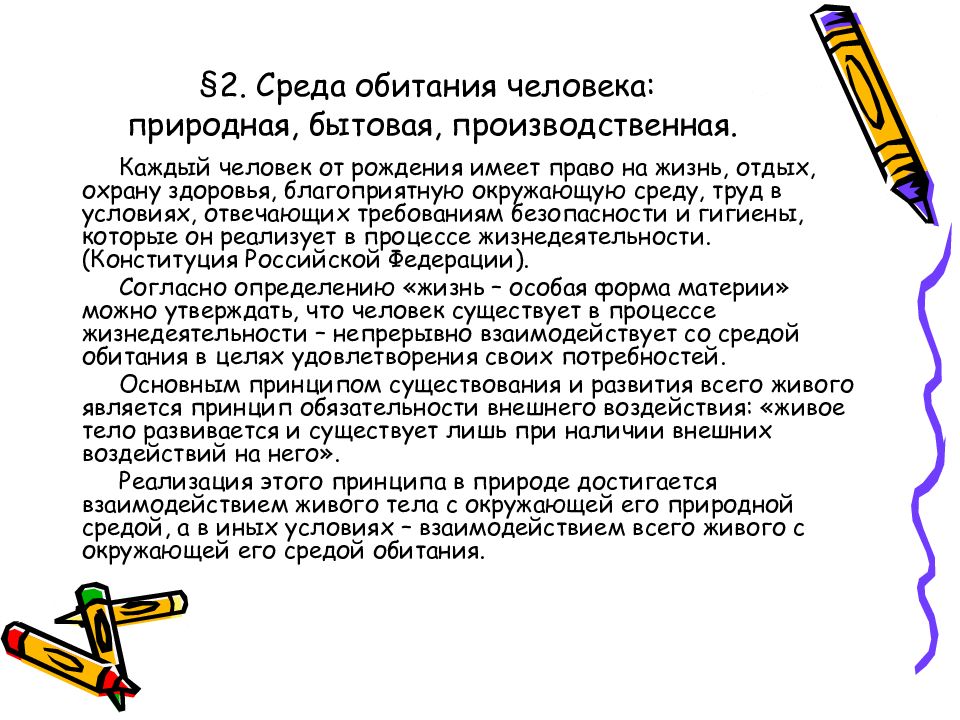 §2. Среда обитания человека: природная, бытовая, производственная.

Каждый человек от рождения имеет право на жизнь, отдых, охрану здоровья, благоприятную окружающую среду, труд в условиях, отвечающих требованиям безопасности и гигиены, которые он реализует в процессе жизнедеятельности. (Конституция Российской Федерации).

Согласно определению «жизнь – особая форма материи» можно утверждать, что человек существует в процессе жизнедеятельности – непрерывно взаимодействует со средой обитания в целях удовлетворения своих потребностей.

Основным принципом существования и развития всего живого является принцип обязательности внешнего воздействия: «живое тело развивается и существует лишь при наличии внешних воздействий на него».

Реализация этого принципа в природе достигается взаимодействием живого тела с окружающей его природной средой, а в иных условиях – взаимодействием всего живого с окружающей его средой обитания.